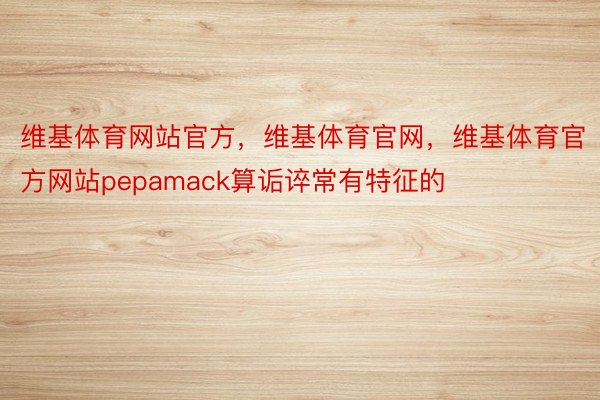 维基体育网站官方，维基体育官网，维基体育官方网站pepamack算诟谇常有特征的